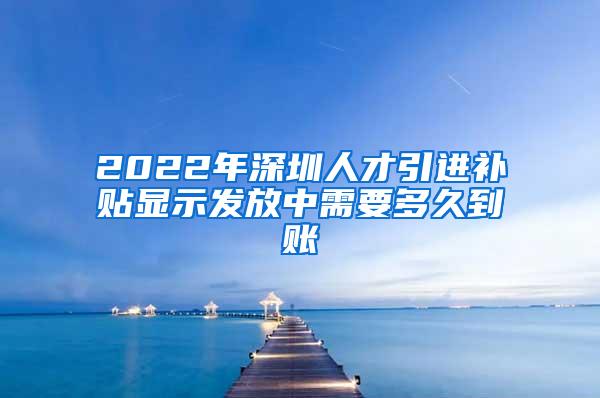 2022年深圳人才引进补贴显示发放中需要多久到账